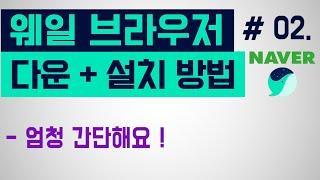 웨일 브라우저 # 02.

다운 + 설치 방법

NAVER

- 엄청 간단해요 !